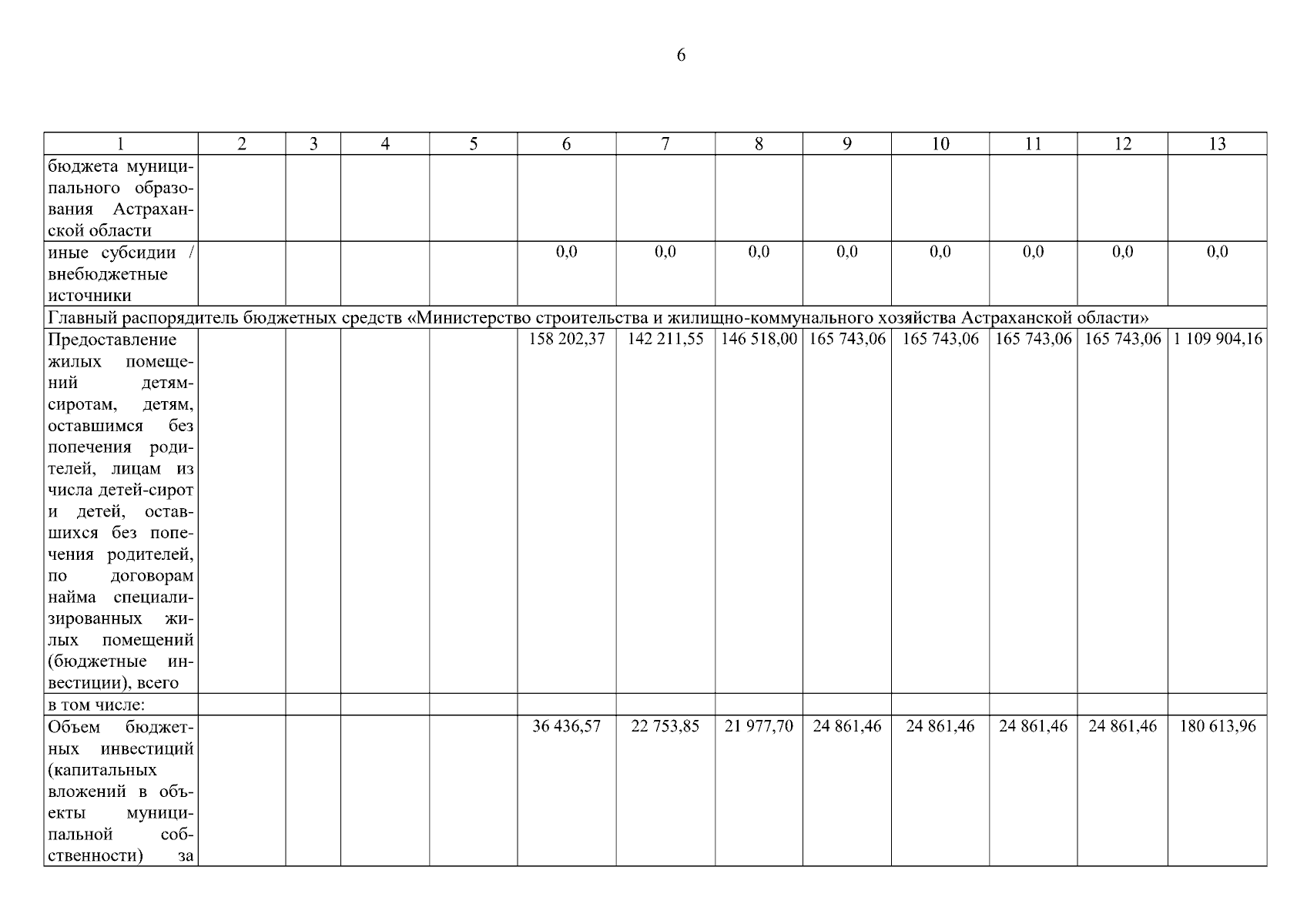 6

| 1 | 2 | 3 | 4 | 5 | 6 | 7 | 8 | 9 | 10 | 11 | 12 | 13 |
|---|---|---|---|---|---|---|---|---|---|---|---|---|
| бюджета муниципального образования Астраханской области | | | | | | | | | | | | |
| иные субсидии / внебюджетные источники | | | | | 0,0 | 0,0 | 0,0 | 0,0 | 0,0 | 0,0 | 0,0 | 0,0 |
| Главный распорядитель бюджетных средств «Министерство строительства и жилищно-коммунального хозяйства Астраханской области» | | | | | | | | | | | | |
| Предоставление жилых помещений детям-сиротам, детям, оставшимся без попечения родителей, лицам из числа детей-сирот и детей, оставшихся без попечения родителей, по договорам найма специализированных жилых помещений (бюджетные инвестиции), всего | | | | | 158 202,37 | 142 211,55 | 146 518,00 | 165 743,06 | 165 743,06 | 165 743,06 | 165 743,06 | 1 109 904,16 |
| в том числе: | | | | | | | | | | | | |
| Объем бюджетных инвестиций (капитальных вложений в объекты муниципальной собственности) за | | | | | 36 436,57 | 22 753,85 | 21 977,70 | 24 861,46 | 24 861,46 | 24 861,46 | 24 861,46 | 180 613,96 |